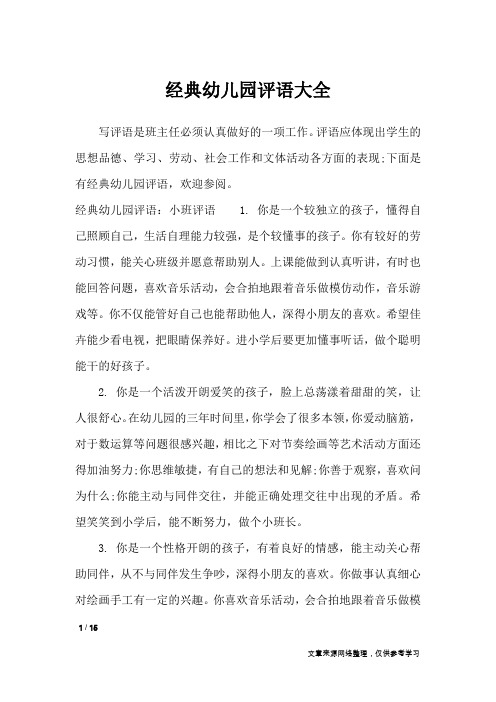 经典幼儿园评语大全

写评语是班主任必须认真做好的一项工作。评语应体现出学生的思想品德、学习、劳动、社会工作和文体活动各方面的表现;下面是有经典幼儿园评语，欢迎参阅。

经典幼儿园评语：小班评语　　1. 你是一个较独立的孩子，懂得自己照顾自己，生活自理能力较强，是个较懂事的孩子。你有较好的劳动习惯，能关心班级并愿意帮助别人。上课能做到认真听讲，有时也能回答问题，喜欢音乐活动，会合拍地跟着音乐做模仿动作，音乐游戏等。你不仅能管好自己也能帮助他人，深得小朋友的喜欢。希望佳卉能少看电视，把眼睛保养好。进小学后要更加懂事听话，做个聪明能干的好孩子。

2. 你是一个活泼开朗爱笑的孩子，脸上总荡漾着甜甜的笑，让人很舒心。在幼儿园的三年时间里，你学会了很多本领，你爱动脑筋，对于数运算等问题很感兴趣，相比之下对节奏绘画等艺术活动方面还得加油努力;你思维敏捷，有自己的想法和见解;你善于观察，喜欢问为什么;你能主动与同伴交往，并能正确处理交往中出现的矛盾。希望笑笑到小学后，能不断努力，做个小班长。

3. 你是一个性格开朗的孩子，有着良好的情感，能主动关心帮助同伴，从不与同伴发生争吵，深得小朋友的喜欢。你做事认真细心对绘画手工有一定的兴趣。你喜欢音乐活动，会合拍地跟着音乐做模

1 / 16

文章来源网络整理，仅供参考学习